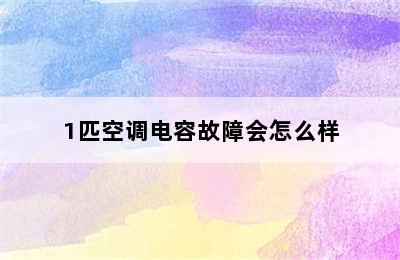 1匹空调电容故障会怎么样